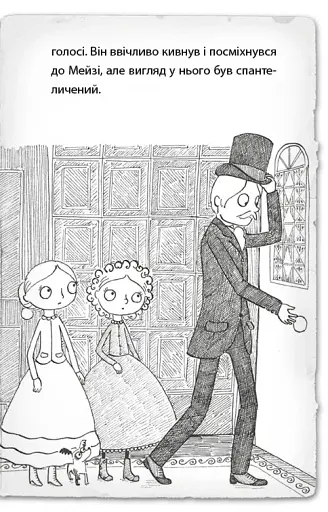 голосі. Він ввічливо кивнув і посміхнувся до Мейзі, але вигляд у нього був спантеличений.